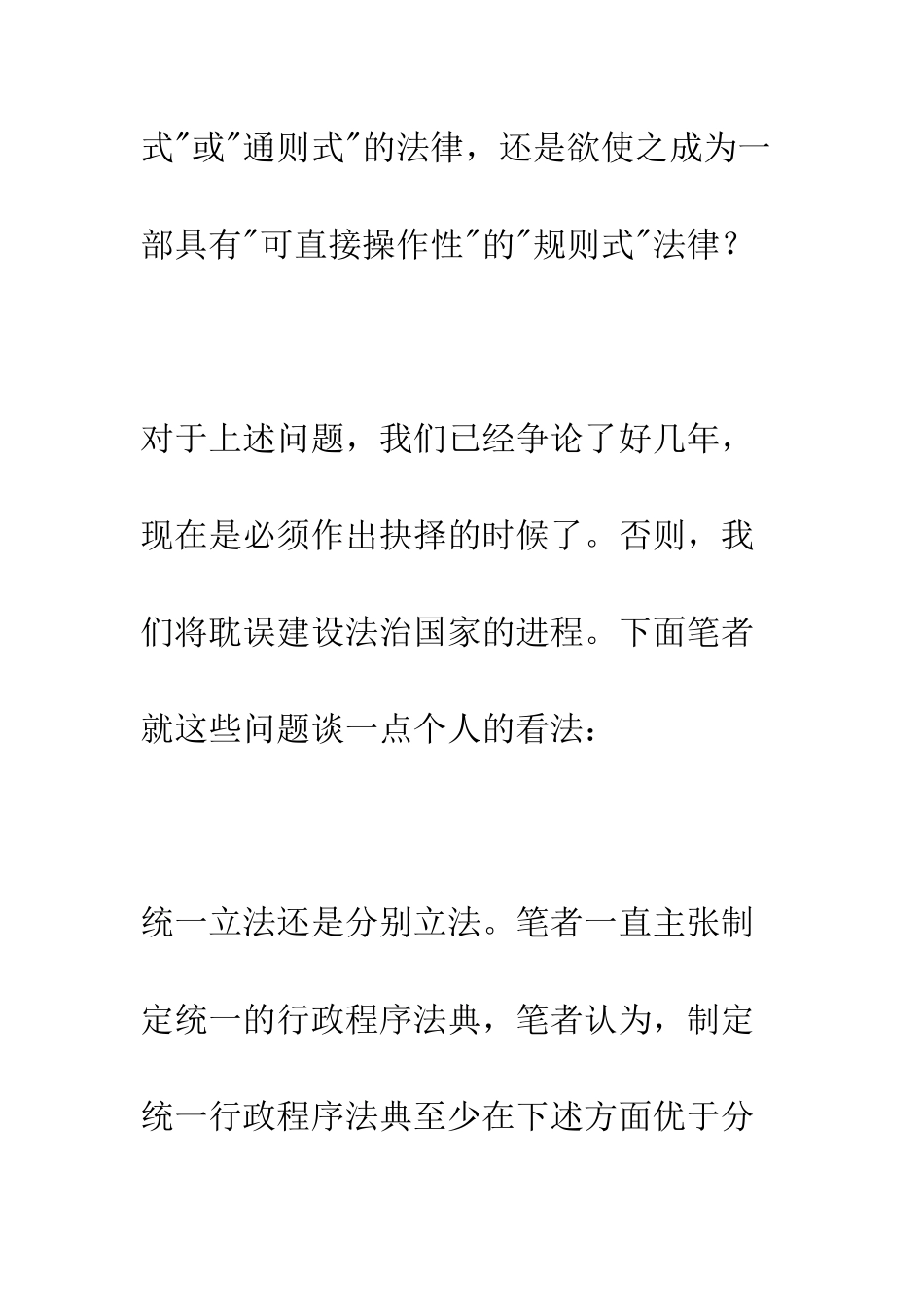 式"或"通则式"的法律，还是欲使之成为一部具有"可直接操作性"的"规则式"法律？

对于上述问题，我们已经争论了好几年，现在是必须作出抉择的时候了。否则，我们将耽误建设法治国家的进程。下面笔者就这些问题谈一点个人的看法：

统一立法还是分别立法。笔者一直主张制定统一的行政程序法典，笔者认为，制定统一行政程序法典至少在下述方面优于分